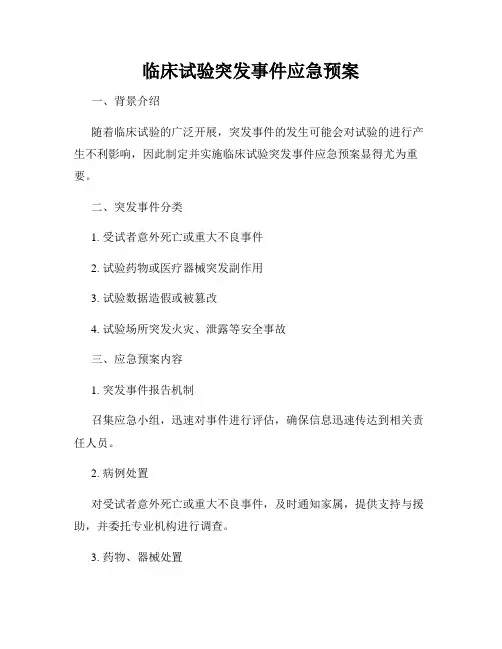 临床试验突发事件应急预案

一、背景介绍

随着临床试验的广泛开展，突发事件的发生可能会对试验的进行产生不利影响，因此制定并实施临床试验突发事件应急预案显得尤为重要。

二、突发事件分类

1. 受试者意外死亡或重大不良事件

2. 试验药物或医疗器械突发副作用

3. 试验数据造假或被篡改

4. 试验场所突发火灾、泄露等安全事故

三、应急预案内容

1. 突发事件报告机制

召集应急小组，迅速对事件进行评估，确保信息迅速传达到相关责任人员。

2. 病例处置

对受试者意外死亡或重大不良事件，及时通知家属，提供支持与援助，并委托专业机构进行调查。

3. 药物、器械处置